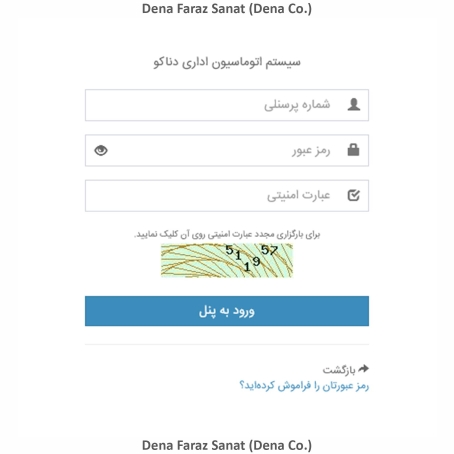 Dena Faraz Sanat (Dena Co.)

سیستم اتوماسیون اداری دناکو

شماره پرسنلی

رمز عبور

عبارت امنیتی

برای بارگزاری مجدد عبارت امنیتی روی آن کلیک نمایید.

511957

ورود به پنل

بازگشت
رمز عبورتان را فراموش کرده‌اید؟

Dena Faraz Sanat (Dena Co.)